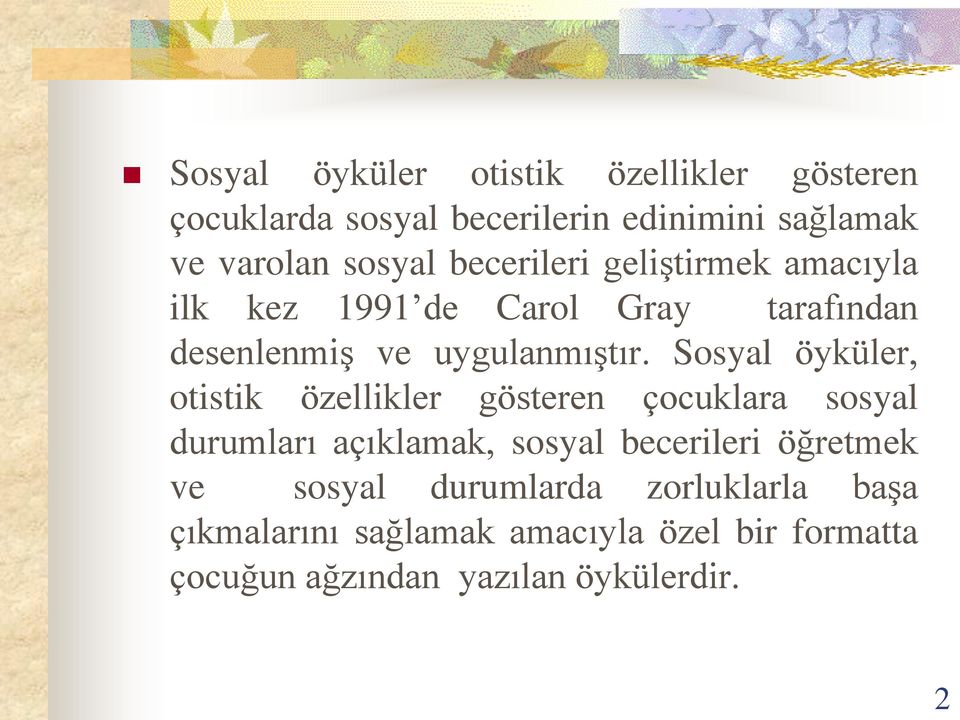 Sosyal öyküler otistik özellikler gösteren çocuklarda sosyal becerilerin edinimini sağlamak ve varolan sosyal becerileri geliştirmek amacıyla ilk kez 1991’de Carol Gray tarafından desenlenmiş ve uygulanmıştır. Sosyal öyküler, otistik özellikler gösteren çocuklara sosyal durumları açıklamak, sosyal becerileri öğretmek ve sosyal durumlarda zorluklarla başa çıkmalarını sağlamak amacıyla özel bir formatta çocuğun ağzından yazılan öykülerdir.

2